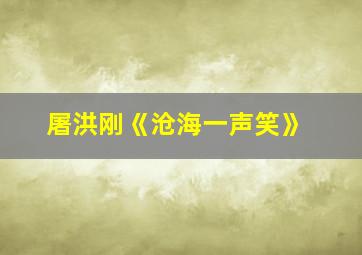 屠洪刚《沧海一声笑》